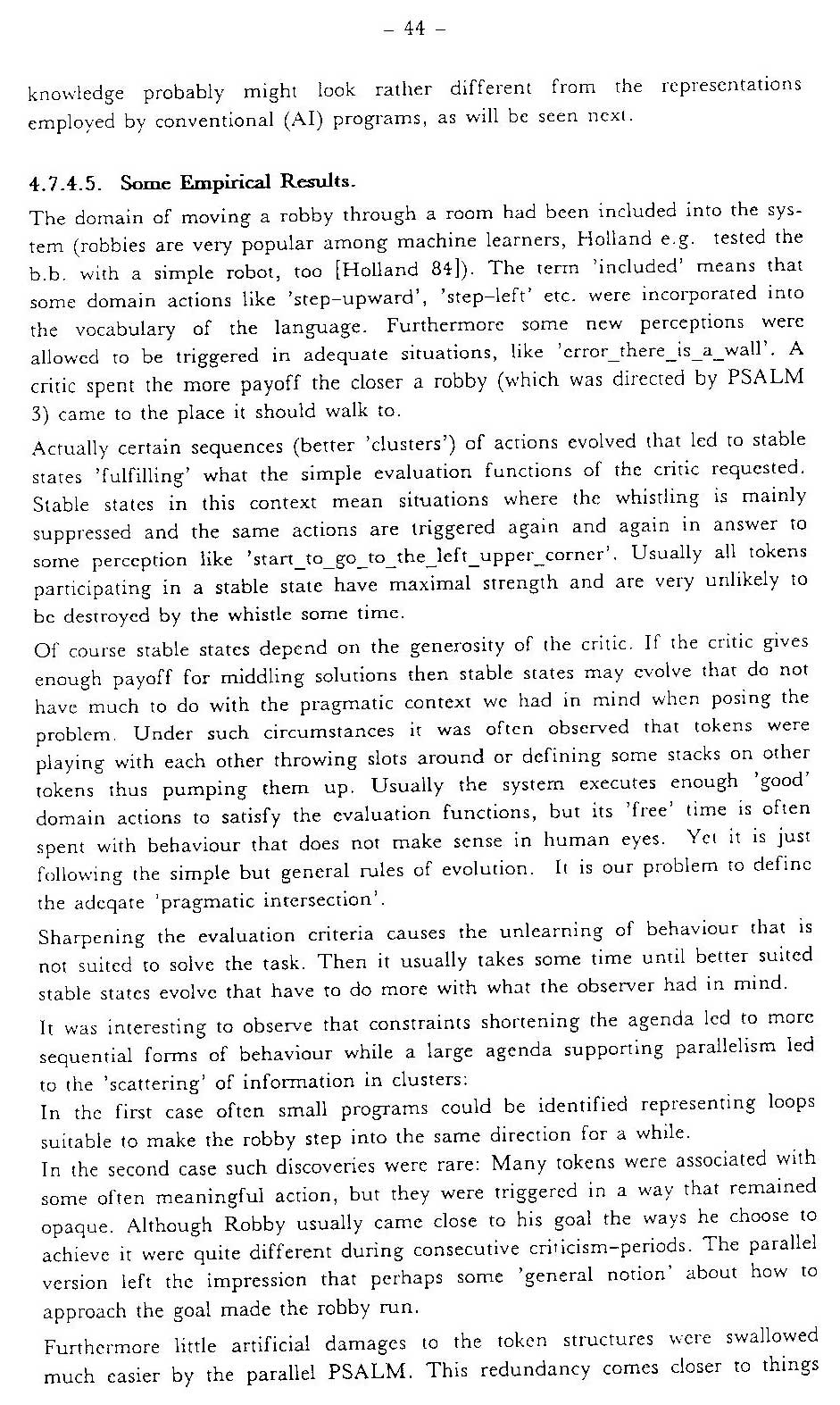 – 44 –

knowledge probably might look rather different from the representations employed by conventional (AI) programs, as will be seen next.

4.7.4.5. Some Empirical Results.

The domain of moving a robby through a room had been included into the system (robbies are very popular among machine learners, Holland e.g. tested the b.b. with a simple robot, too [Holland 84]). The term 'included' means that some domain actions like 'step-upward', 'step-left' etc. were incorporated into the vocabulary of the language. Furthermore some new perceptions were allowed to be triggered in adequate situations, like 'error_there_is_a_wall'. A critic spent the more payoff the closer a robby (which was directed by PSALM 3) came to the place it should walk to.

Actually certain sequences (better 'clusters') of actions evolved that led to stable states 'fulfilling' what the simple evaluation functions of the critic requested. Stable states in this context mean situations where the whistling is mainly suppressed and the same actions are triggered again and again in answer to some perception like 'start_to_go_to_the_left_upper_corner'. Usually all tokens participating in a stable state have maximal strength and are very unlikely to be destroyed by the whistle some time.

Of course stable states depend on the generosity of the critic. If the critic gives enough payoff for middling solutions then stable states may evolve that do not have much to do with the pragmatic context we had in mind when posing the problem. Under such circumstances it was often observed that tokens were playing with each other throwing slots around or defining some stacks on other tokens thus pumping them up. Usually the system executes enough 'good' domain actions to satisfy the evaluation functions, but its 'free' time is often spent with behaviour that does not make sense in human eyes. Yet it is just following the simple but general rules of evolution. It is our problem to define the adeqate 'pragmatic intersection'.

Sharpening the evaluation criteria causes the unlearning of behaviour that is not suited to solve the task. Then it usually takes some time until better suited stable states evolve that have to do more with what the observer had in mind.

It was interesting to observe that constraints shortening the agenda led to more sequential forms of behaviour while a large agenda supporting parallelism led to the 'scattering' of information in clusters:
In the first case often small programs could be identified representing loops suitable to make the robby step into the same direction for a while.
In the second case such discoveries were rare: Many tokens were associated with some often meaningful action, but they were triggered in a way that remained opaque. Although Robby usually came close to his goal the ways he choose to achieve it were quite different during consecutive criticism-periods. The parallel version left the impression that perhaps some 'general notion' about how to approach the goal made the robby run.

Furthermore little artificial damages to the token structures were swallowed much easier by the parallel PSALM. This redundancy comes closer to things